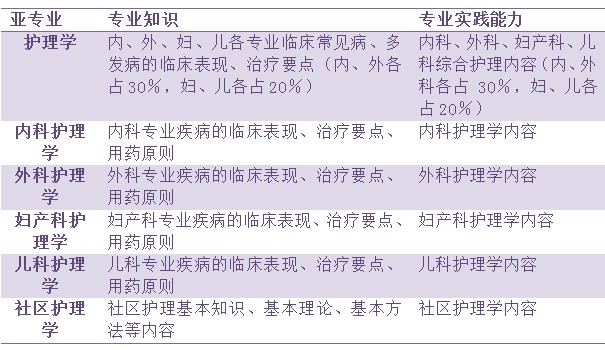 | 亚专业 | 专业知识 | 专业实践能力 |
|---|---|---|
| 护理学 | 内、外、妇、儿各专业临床常见病、多发病的临床表现、治疗要点（内、外各占30%，妇、儿各占20%） | 内科、外科、妇产科、儿科综合护理内容（内、外科各占 30%，妇、儿各占20%） |
| 内科护理学 | 内科专业疾病的临床表现、治疗要点、用药原则 | 内科护理学内容 |
| 外科护理学 | 外科专业疾病的临床表现、治疗要点、用药原则 | 外科护理学内容 |
| 妇产科护理学 | 妇产科专业疾病的临床表现、治疗要点、用药原则 | 妇产科护理学内容 |
| 儿科护理学 | 儿科专业疾病的临床表现、治疗要点、用药原则 | 儿科护理学内容 |
| 社区护理学 | 社区护理基本知识、基本理论、基本方法等内容 | 社区护理学内容 |